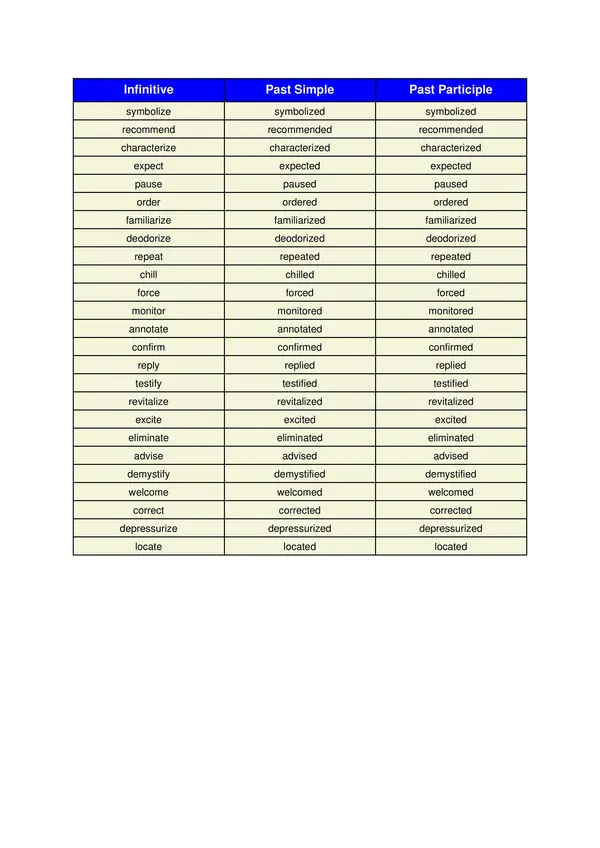 | Infinitive | Past Simple | Past Participle |
|---|---|---|
| symbolize | symbolized | symbolized |
| recommend | recommended | recommended |
| characterize | characterized | characterized |
| expect | expected | expected |
| pause | paused | paused |
| order | ordered | ordered |
| familiarize | familiarized | familiarized |
| deodorize | deodorized | deodorized |
| repeat | repeated | repeated |
| chill | chilled | chilled |
| force | forced | forced |
| monitor | monitored | monitored |
| annotate | annotated | annotated |
| confirm | confirmed | confirmed |
| reply | replied | replied |
| testify | testified | testified |
| revitalize | revitalized | revitalized |
| excite | excited | excited |
| eliminate | eliminated | eliminated |
| advise | advised | advised |
| demystify | demystified | demystified |
| welcome | welcomed | welcomed |
| correct | corrected | corrected |
| depressurize | depressurized | depressurized |
| locate | located | located |